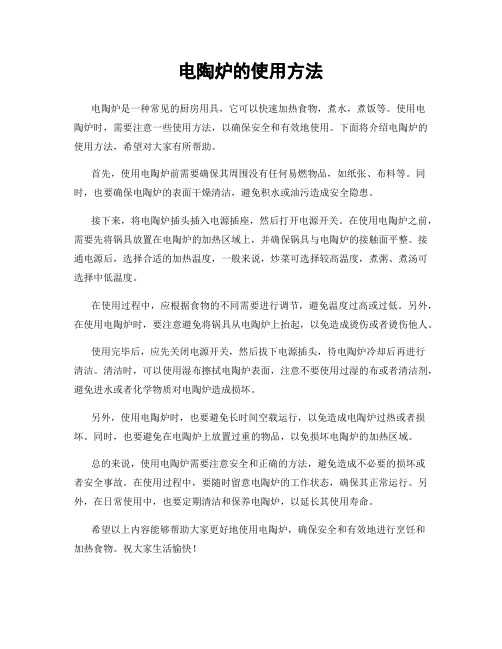 电陶炉的使用方法

电陶炉是一种常见的厨房用具，它可以快速加热食物，煮水，煮饭等。使用电陶炉时，需要注意一些使用方法，以确保安全和有效地使用。下面将介绍电陶炉的使用方法，希望对大家有所帮助。

首先，使用电陶炉前需要确保其周围没有任何易燃物品，如纸张、布料等。同时，也要确保电陶炉的表面干燥清洁，避免积水或油污造成安全隐患。

接下来，将电陶炉插头插入电源插座，然后打开电源开关。在使用电陶炉之前，需要先将锅具放置在电陶炉的加热区域上，并确保锅具与电陶炉的接触面平整。接通电源后，选择合适的加热温度，一般来说，炒菜可选择较高温度，煮粥、煮汤可选择中低温度。

在使用过程中，应根据食物的不同需要进行调节，避免温度过高或过低。另外，在使用电陶炉时，要注意避免将锅具从电陶炉上抬起，以免造成烫伤或者烫伤他人。

使用完毕后，应先关闭电源开关，然后拔下电源插头，待电陶炉冷却后再进行清洁。清洁时，可以使用湿布擦拭电陶炉表面，注意不要使用过湿的布或者清洁剂，避免进水或者化学物质对电陶炉造成损坏。

另外，使用电陶炉时，也要避免长时间空载运行，以免造成电陶炉过热或者损坏。同时，也要避免在电陶炉上放置过重的物品，以免损坏电陶炉的加热区域。

总的来说，使用电陶炉需要注意安全和正确的方法，避免造成不必要的损坏或者安全事故。在使用过程中，要随时留意电陶炉的工作状态，确保其正常运行。另外，在日常使用中，也要定期清洁和保养电陶炉，以延长其使用寿命。

希望以上内容能够帮助大家更好地使用电陶炉，确保安全和有效地进行烹饪和加热食物。祝大家生活愉快！